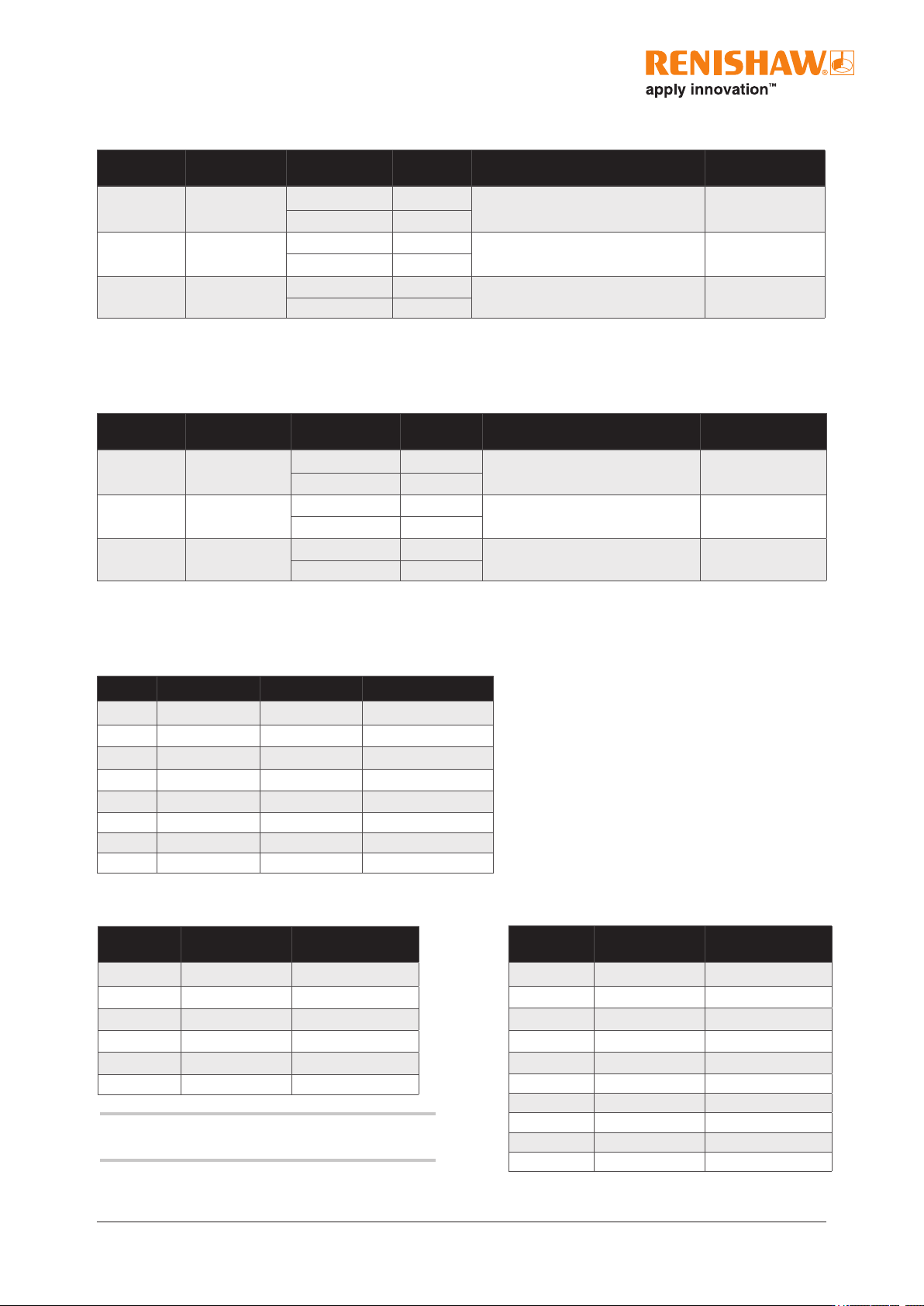 RENISHAW
apply innovation™